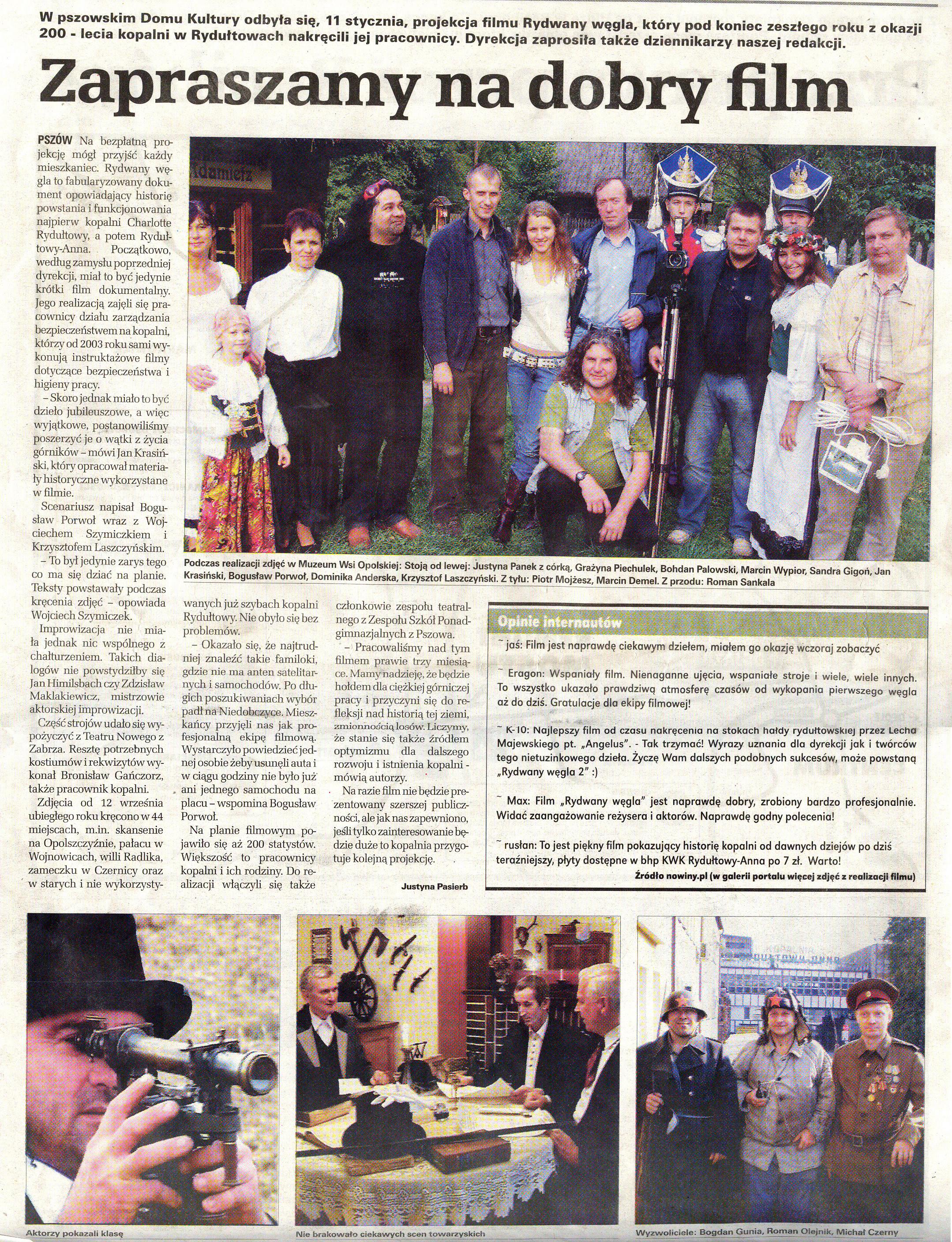 W pszowskim Domu Kultury odbyła się, 11 stycznia, projekcja filmu Rydwany węgla, który pod koniec zeszłego roku z okazji 200 - lecia kopalni w Rydułtowach nakręcili jej pracownicy. Dyrekcja zaprosiła także dziennikarzy naszej redakcji.

Zapraszamy na dobry film

PSZÓW Na bezpłatną projekcję mógł przyjść każdy mieszkaniec. Rydwany węgla to fabularyzowany dokument opowiadający historię powstania i funkcjonowania najpierw kopalni Charlotte Rydułtowy, a potem Rydułtowy-Anna. Początkowo, według zamysłu poprzedniej dyrekcji, miał to być jedynie krótki film dokumentalny. Jego realizacją zajęli się pracownicy działu zarządzania bezpieczeństwem na kopalni, którzy od 2003 roku sami wykonują instruktażowe filmy dotyczące bezpieczeństwa i higieny pracy.

– Skoro jednak miało to być dzieło jubileuszowe, a więc wyjątkowe, postanowiliśmy poszerzyć je o wątki z życia górników – mówi Jan Krasiński, który opracował materiały historyczne wykorzystane w filmie.

Scenariusz napisał Bogusław Porwoł wraz z Wojciechem Szymiczkiem i Krzysztofem Laszczyńskim.

– To był jedynie zarys tego co ma się dziać na planie. Teksty powstawały podczas kręcenia zdjęć – opowiada Wojciech Szymiczek.

Improwizacja nie miała jednak nic wspólnego z chałturzeniem. Takich dialogów nie powstydziłby się Jan Himilsbach czy Zdzisław Maklakiewicz, mistrzowie aktorskiej improwizacji.

Część strojów udało się wypożyczyć z Teatru Nowego z Zabrza. Resztę potrzebnych kostiumów i rekwizytów wykonał Bronisław Gańczorz, także pracownik kopalni.

Zdjęcia od 12 września ubiegłego roku kręcono w 44 miejscach, m.in. skansenie na Opolszczyźnie, pałacu w Wojnowicach, willi Radlika, zameczku w Czernicy oraz w starych i nie wykorzystywanych już szybach kopalni Rydułtowy. Nie obyło się bez problemów.

– Okazało się, że najtrudniej znaleźć takie familoki, gdzie nie ma anten satelitarnych i samochodów. Po długich poszukiwaniach wybór padł na Niedobczyce. Mieszkańcy przyjęli nas jak profesjonalną ekipę filmową. Wystarczyło powiedzieć jednej osobie żeby usunęli auta i w ciągu godziny nie było już ani jednego samochodu na placu – wspomina Bogusław Porwoł.

Na planie filmowym pojawiło się aż 200 statystów. Większość to pracownicy kopalni i ich rodziny. Do realizacji włączyli się także członkowie zespołu teatralnego z Zespołu Szkół Ponadgimnazjalnych z Pszowa.

– Pracowaliśmy nad tym filmem prawie trzy miesiące. Mamy nadzieję, że będzie hołdem dla ciężkiej górniczej pracy i przyczyni się do refleksji nad historią tej ziemi, zmiennością losów. Liczymy, że stanie się także źródłem optymizmu dla dalszego rozwoju i istnienia kopalni - mówią autorzy.

Na razie film nie będzie prezentowany szerszej publiczności, ale jak nas zapewniono, jeśli tylko zainteresowanie będzie duże to kopalnia przygotuje kolejną projekcję.

Justyna Pasierb

Podczas realizacji zdjęć w Muzeum Wsi Opolskiej: Stoją od lewej: Justyna Panek z córką, Grażyna Piechulek, Bohdan Palowski, Marcin Wypior, Sandra Gigoń, Jan Krasiński, Bogusław Porwoł, Dominika Anderska, Krzysztof Laszczyński. Z tyłu: Piotr Mojżesz, Marcin Demel. Z przodu: Roman Sankala

Opinie internautów

~ jaś: Film jest naprawdę ciekawym dziełem, miałem go okazję wczoraj zobaczyć

~ Eragon: Wspaniały film. Nienaganne ujęcia, wspaniałe stroje i wiele, wiele innych. To wszystko ukazało prawdziwą atmosferę czasów od wykopania pierwszego węgla aż do dziś. Gratulacje dla ekipy filmowej!

~ K-10: Najlepszy film od czasu nakręcenia na stokach hałdy rydułtowskiej przez Lecha Majewskiego pt. „Angelus". - Tak trzymać! Wyrazy uznania dla dyrekcji jak i twórców tego nietuzinkowego dzieła. Życzę Wam dalszych podobnych sukcesów, może powstaną „Rydwany węgla 2" :)

~ Max: Film „Rydwany węgla" jest naprawdę dobry, zrobiony bardzo profesjonalnie. Widać zaangażowanie reżysera i aktorów. Naprawdę godny polecenia!

~ rusłan: To jest piękny film pokazujący historię kopalni od dawnych dziejów po dziś teraźniejszy, płyty dostępne w bhp KWK Rydułtowy-Anna po 7 zł. Warto!

Źródło nowiny.pl (w galerii portalu więcej zdjęć z realizacji filmu)

Aktorzy pokazali klasę

Nie brakowało ciekawych scen towarzyskich

Wyzwoliciele: Bogdan Gunia, Roman Olejnik, Michał Czerny